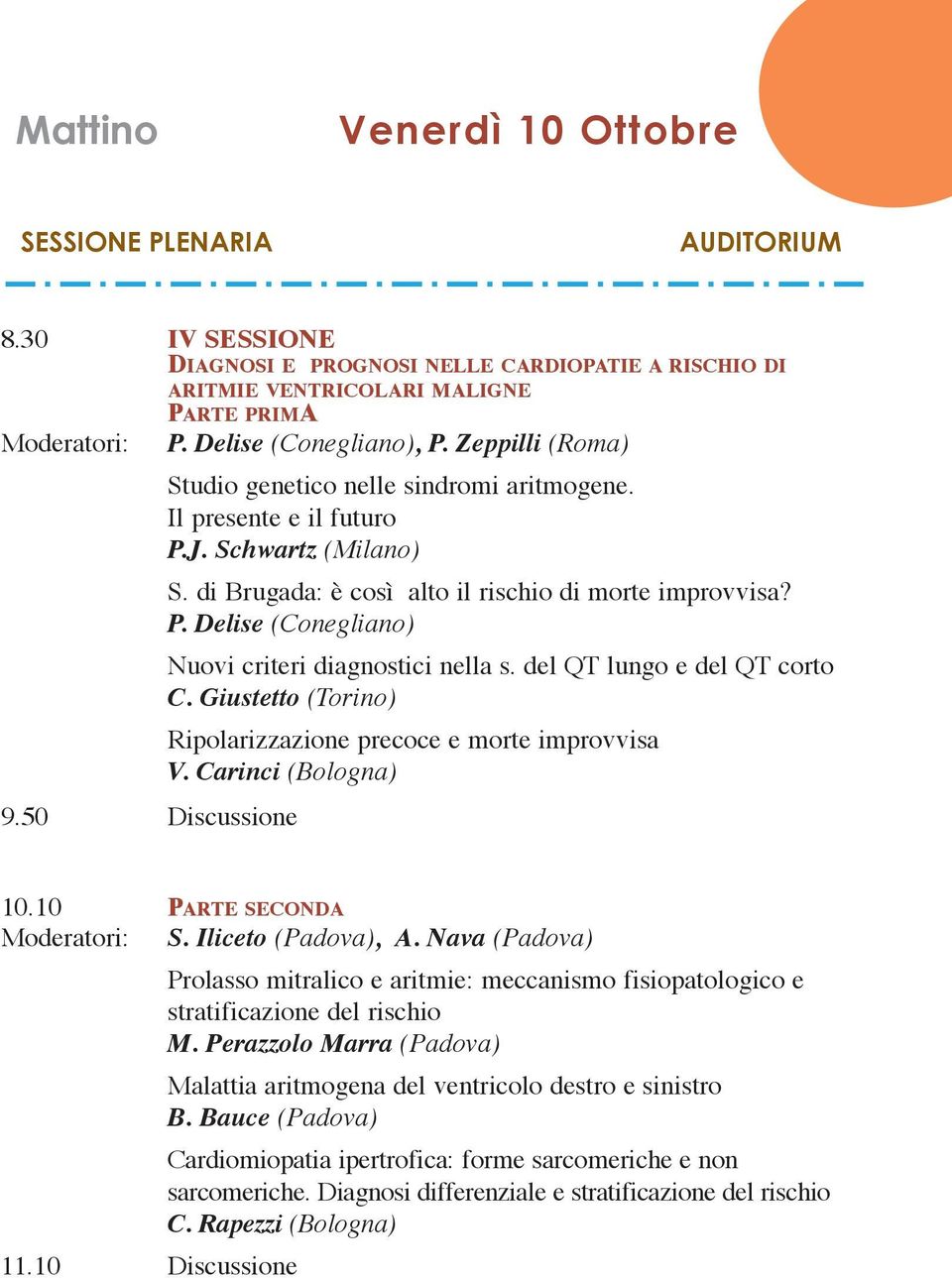 Mattino Venerdì 10 Ottobre

SESSIONE PLENARIA AUDITORIUM

8.30 IV SESSIONE
DIAGNOSI E PROGNOSI NELLE CARDIOPATIE A RISCHIO DI ARITMIE VENTRICOLARI MALIGNE
PARTE PRIMA
Moderatori: P. Delise (Conegliano), P. Zeppilli (Roma)

Studio genetico nelle sindromi aritmogene. Il presente e il futuro
P.J. Schwartz (Milano)

S. di Brugada: è così alto il rischio di morte improvvisa?
P. Delise (Conegliano)

Nuovi criteri diagnostici nella s. del QT lungo e del QT corto
C. Giustetto (Torino)

Ripolarizzazione precoce e morte improvvisa
V. Carinci (Bologna)

9.50 Discussione

10.10 PARTE SECONDA
Moderatori: S. Iliceto (Padova), A. Nava (Padova)

Prolasso mitralico e aritmie: meccanismo fisiopatologico e stratificazione del rischio
M. Perazzolo Marra (Padova)

Malattia aritmogena del ventricolo destro e sinistro
B. Bauce (Padova)

Cardiomiopatia ipertrofica: forme sarcomeriche e non sarcomeriche. Diagnosi differenziale e stratificazione del rischio
C. Rapezzi (Bologna)

11.10 Discussione